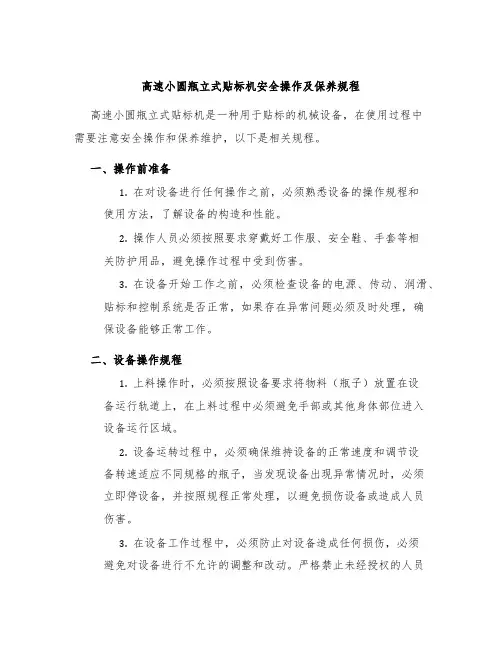 高速小圆瓶立式贴标机安全操作及保养规程

高速小圆瓶立式贴标机是一种用于贴标的机械设备，在使用过程中需要注意安全操作和保养维护，以下是相关规程。

一、操作前准备

1. 在对设备进行任何操作之前，必须熟悉设备的操作规程和使用方法，了解设备的构造和性能。

2. 操作人员必须按照要求穿戴好工作服、安全鞋、手套等相关防护用品，避免操作过程中受到伤害。

3. 在设备开始工作之前，必须检查设备的电源、传动、润滑、贴标和控制系统是否正常，如果存在异常问题必须及时处理，确保设备能够正常工作。

二、设备操作规程

1. 上料操作时，必须按照设备要求将物料（瓶子）放置在设备运行轨道上，在上料过程中必须避免手部或其他身体部位进入设备运行区域。

2. 设备运转过程中，必须确保维持设备的正常速度和调节设备转速适应不同规格的瓶子，当发现设备出现异常情况时，必须立即停设备，并按照规程正常处理，以避免损伤设备或造成人员伤害。

3. 在设备工作过程中，必须防止对设备造成任何损伤，必须避免对设备进行不允许的调整和改动。严格禁止未经授权的人员